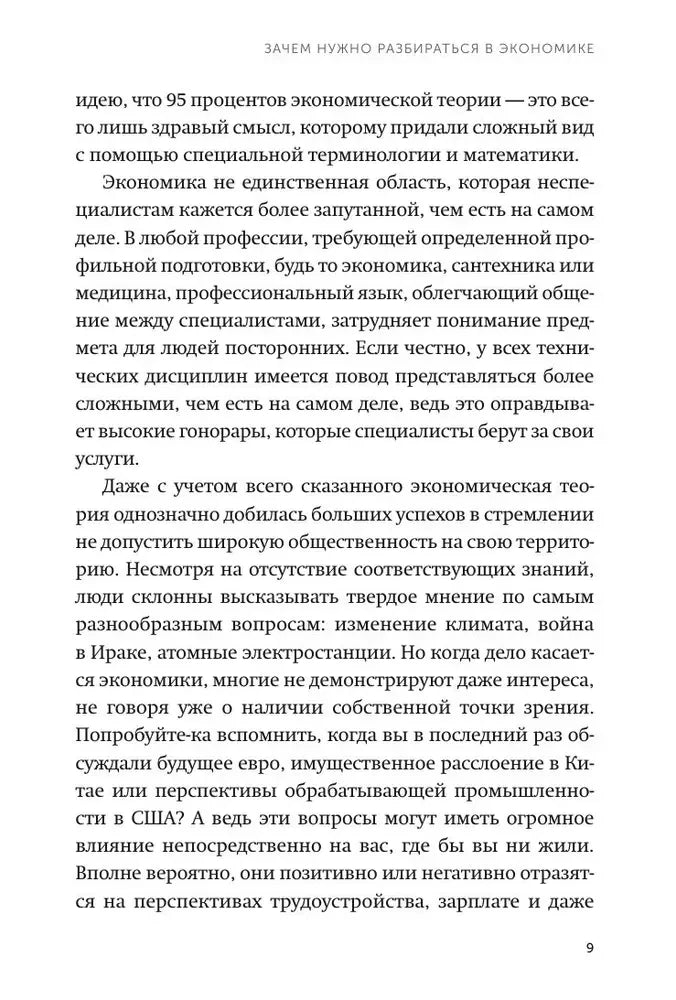 ЗАЧЕМ НУЖНО РАЗБИРАТЬСЯ В ЭКОНОМИКЕ

идею, что 95 процентов экономической теории — это всего лишь здравый смысл, которому придали сложный вид с помощью специальной терминологии и математики.

Экономика не единственная область, которая неспециалистам кажется более запутанной, чем есть на самом деле. В любой профессии, требующей определенной профильной подготовки, будь то экономика, сантехника или медицина, профессиональный язык, облегчающий общение между специалистами, затрудняет понимание предмета для людей посторонних. Если честно, у всех технических дисциплин имеется повод представляться более сложными, чем есть на самом деле, ведь это оправдывает высокие гонорары, которые специалисты берут за свои услуги.

Даже с учетом всего сказанного экономическая теория однозначно добилась больших успехов в стремлении не допустить широкую общественность на свою территорию. Несмотря на отсутствие соответствующих знаний, люди склонны высказывать твердое мнение по самым разнообразным вопросам: изменение климата, война в Ираке, атомные электростанции. Но когда дело касается экономики, многие не демонстрируют даже интереса, не говоря уже о наличии собственной точки зрения. Попробуйте-ка вспомнить, когда вы в последний раз обсуждали будущее евро, имущественное расслоение в Китае или перспективы обрабатывающей промышленности в США? А ведь эти вопросы могут иметь огромное влияние непосредственно на вас, где бы вы ни жили. Вполне вероятно, они позитивно или негативно отразятся на перспективах трудоустройства, зарплате и даже

9